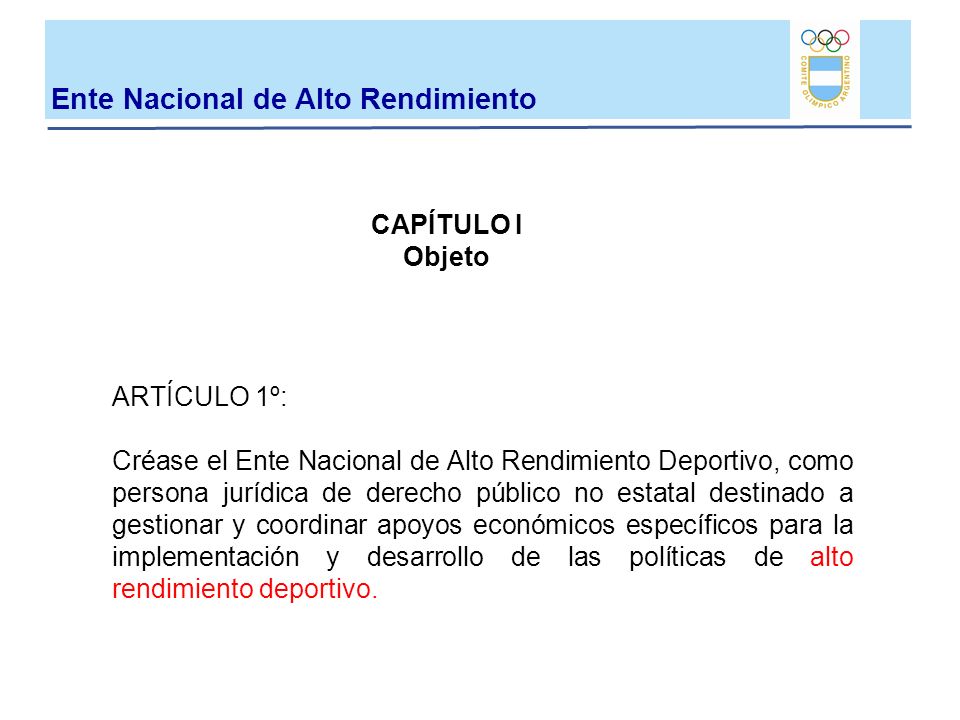 Ente Nacional de Alto Rendimiento

COMITE OLIMPICO ARGENTINO

CAPÍTULO I
Objeto

ARTÍCULO 1º:

Créase el Ente Nacional de Alto Rendimiento Deportivo, como persona jurídica de derecho público no estatal destinado a gestionar y coordinar apoyos económicos específicos para la implementación y desarrollo de las políticas de alto rendimiento deportivo.